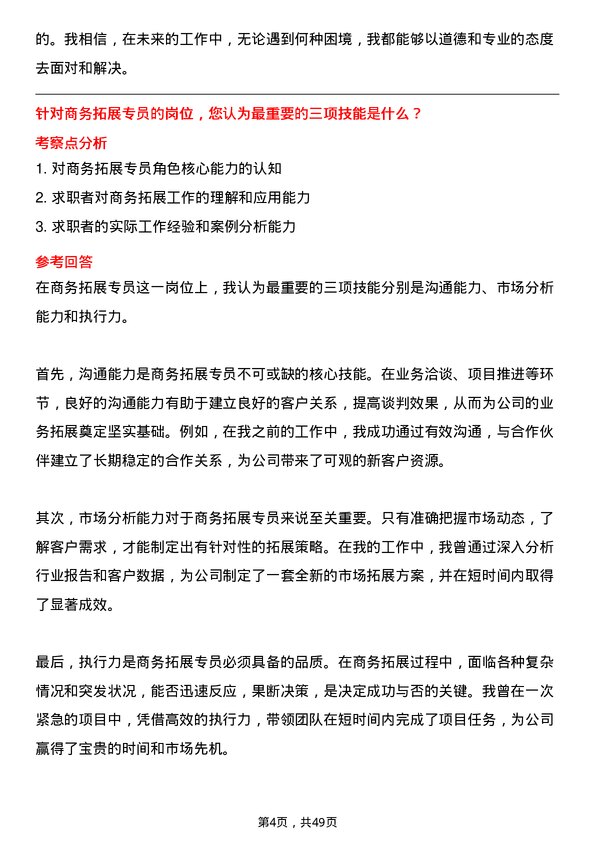 的。我相信，在未来的工作中，无论遇到何种困境，我都能够以道德和专业的态度去面对和解决。

针对商务拓展专员的岗位，您认为最重要的三项技能是什么？

考察点分析

1. 对商务拓展专员角色核心能力的认知

2. 求职者对商务拓展工作的理解和应用能力

3. 求职者的实际工作经验和案例分析能力

参考回答

在商务拓展专员这一岗位上，我认为最重要的三项技能分别是沟通能力、市场分析能力和执行力。

首先，沟通能力是商务拓展专员不可或缺的核心技能。在业务洽谈、项目推进等环节，良好的沟通能力有助于建立良好的客户关系，提高谈判效果，从而为公司的业务拓展奠定坚实基础。例如，在我之前的工作中，我成功通过有效沟通，与合作伙伴建立了长期稳定的合作关系，为公司带来了可观的新客户资源。

其次，市场分析能力对于商务拓展专员来说至关重要。只有准确把握市场动态，了解客户需求，才能制定出有针对性的拓展策略。在我的工作中，我曾通过深入分析行业报告和客户数据，为公司制定了一套全新的市场拓展方案，并在短时间内取得了显著成效。

最后，执行力是商务拓展专员必须具备的品质。在商务拓展过程中，面临各种复杂情况和突发状况，能否迅速反应，果断决策，是决定成功与否的关键。我曾在一次紧急的项目中，凭借高效的执行力，带领团队在短时间内完成了项目任务，为公司赢得了宝贵的时间和市场先机。

第4页，共49页